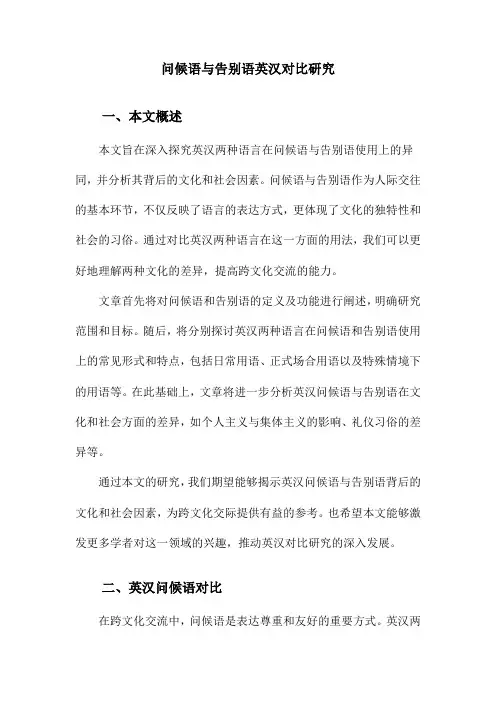 问候语与告别语英汉对比研究

一、本文概述

本文旨在深入探究英汉两种语言在问候语与告别语使用上的异同，并分析其背后的文化和社会因素。问候语与告别语作为人际交往的基本环节，不仅反映了语言的表达方式，更体现了文化的独特性和社会的习俗。通过对比英汉两种语言在这一方面的用法，我们可以更好地理解两种文化的差异，提高跨文化交流的能力。

文章首先将对问候语和告别语的定义及功能进行阐述，明确研究范围和目标。随后，将分别探讨英汉两种语言在问候语和告别语使用上的常见形式和特点，包括日常用语、正式场合用语以及特殊情境下的用语等。在此基础上，文章将进一步分析英汉问候语与告别语在文化和社会方面的差异，如个人主义与集体主义的影响、礼仪习俗的差异等。

通过本文的研究，我们期望能够揭示英汉问候语与告别语背后的文化和社会因素，为跨文化交际提供有益的参考。也希望本文能够激发更多学者对这一领域的兴趣，推动英汉对比研究的深入发展。

二、英汉问候语对比

在跨文化交流中，问候语是表达尊重和友好的重要方式。英汉两